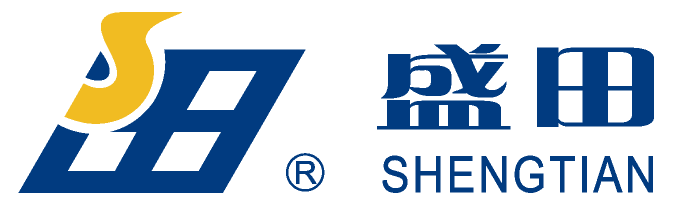 ®

盛田
SHENGTIAN